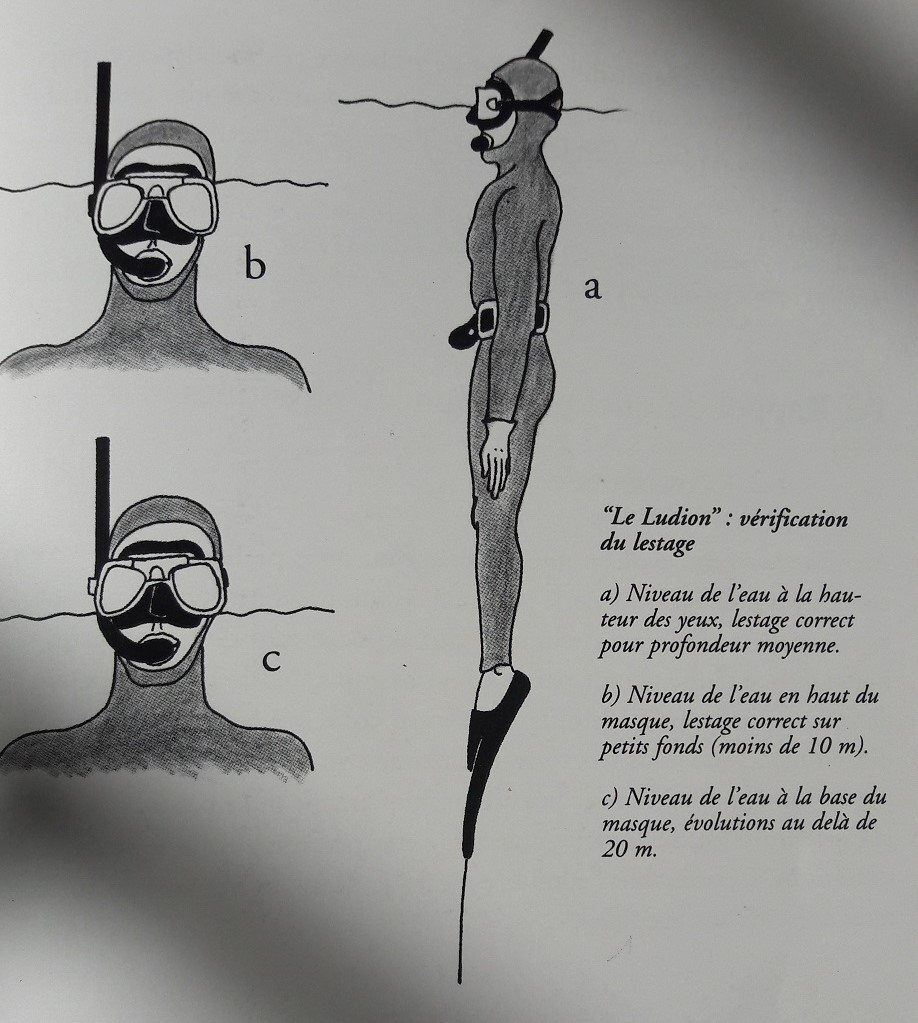 b

a

c

"Le Ludion" : vérification du lestage

a) Niveau de l'eau à la hauteur des yeux, lestage correct pour profondeur moyenne.

b) Niveau de l'eau en haut du masque, lestage correct sur petits fonds (moins de 10 m).

c) Niveau de l'eau à la base du masque, évolutions au delà de 20 m.